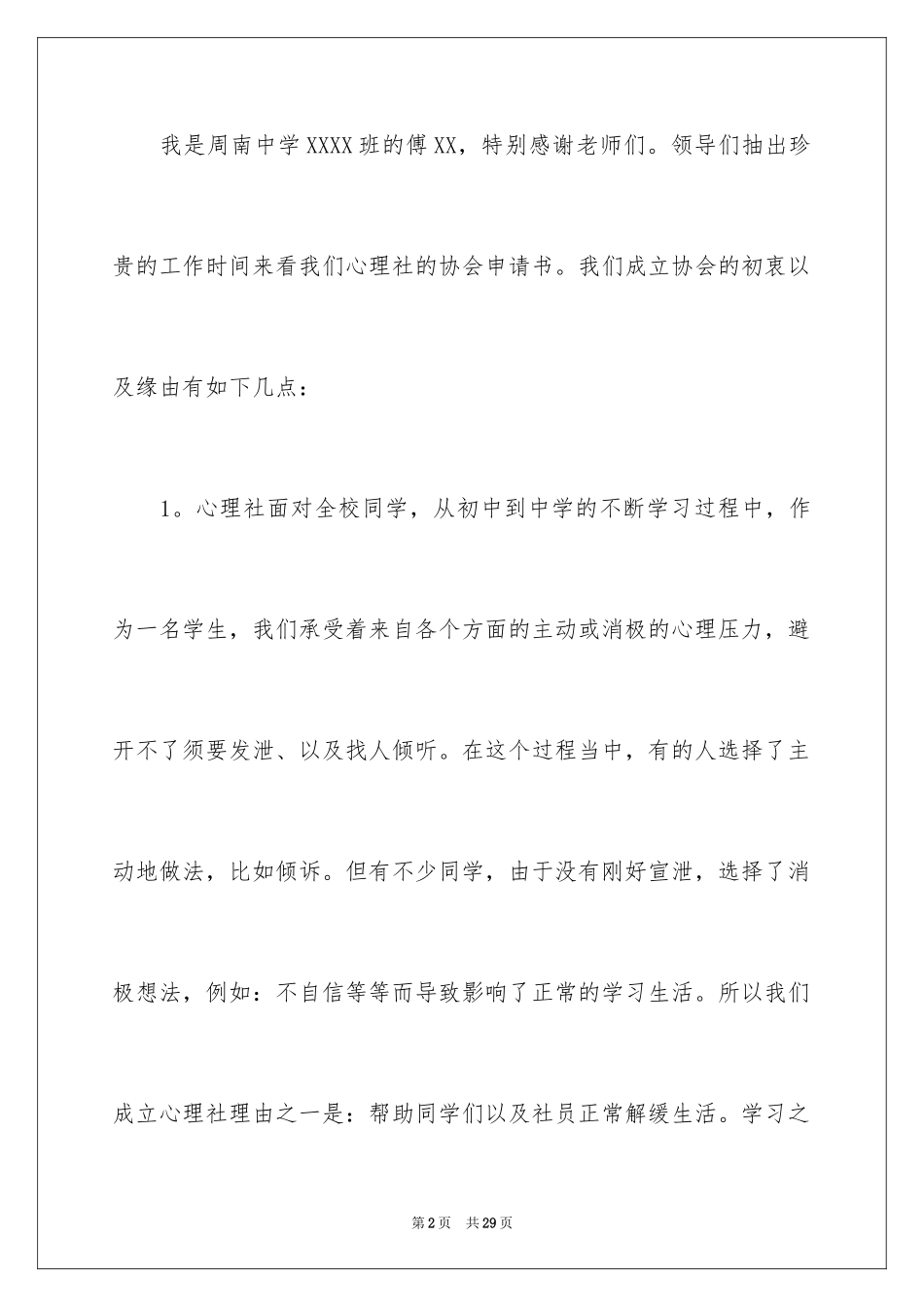 我是周南中学XXXX班的傅XX，特别感谢老师们。领导们抽出珍贵的工作时间来看我们心理社的协会申请书。我们成立协会的初衷以及缘由有如下几点：

1。心理社面对全校同学，从初中到中学的不断学习过程中，作为一名学生，我们承受着来自各个方面的主动或消极的心理压力，避开不了须要发泄、以及找人倾听。在这个过程当中，有的人选择了主动地做法，比如倾诉。但有不少同学，由于没有刚好宣泄，选择了消极想法，例如：不自信等等而导致影响了正常的学习生活。所以我们成立心理社理由之一是：帮助同学们以及社员正常解缓生活。学习之

第2页　共29页